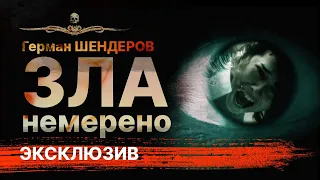 Герман ШЕНДЕРОВ

ЗЛА
немерено

ЭКСКЛЮЗИВ